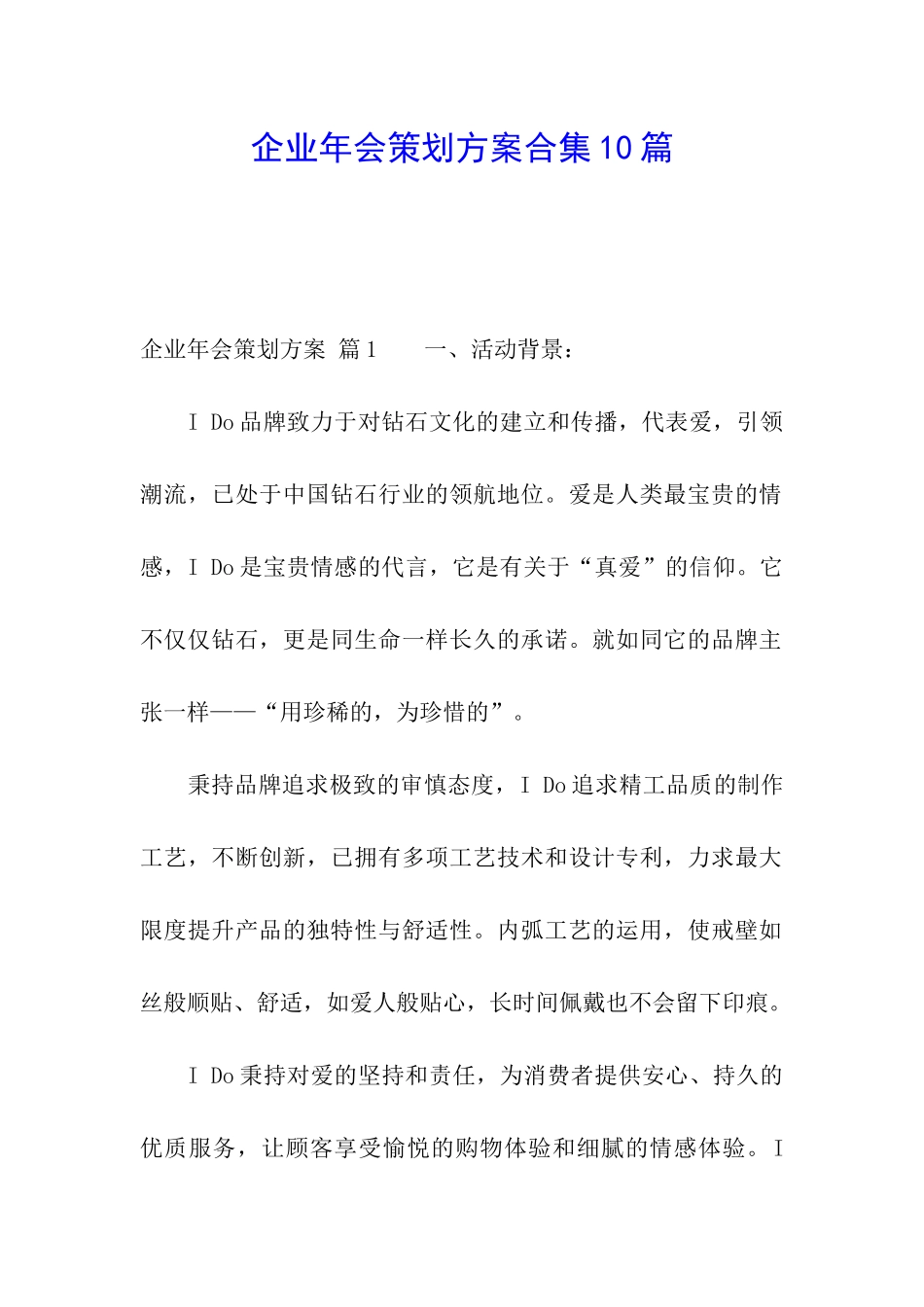 企业年会策划方案合集10篇

企业年会策划方案 篇1　　一、活动背景：

I Do品牌致力于对钻石文化的建立和传播，代表爱，引领潮流，已处于中国钻石行业的领航地位。爱是人类最宝贵的情感，I Do是宝贵情感的代言，它是有关于“真爱”的信仰。它不仅仅钻石，更是同生命一样长久的承诺。就如同它的品牌主张一样——“用珍稀的，为珍惜的”。

秉持品牌追求极致的审慎态度，I Do追求精工品质的制作工艺，不断创新，已拥有多项工艺技术和设计专利，力求最大限度提升产品的独特性与舒适性。内弧工艺的运用，使戒壁如丝般顺贴、舒适，如爱人般贴心，长时间佩戴也不会留下印痕。

I Do秉持对爱的坚持和责任，为消费者提供安心、持久的优质服务，让顾客享受愉悦的购物体验和细腻的情感体验。I